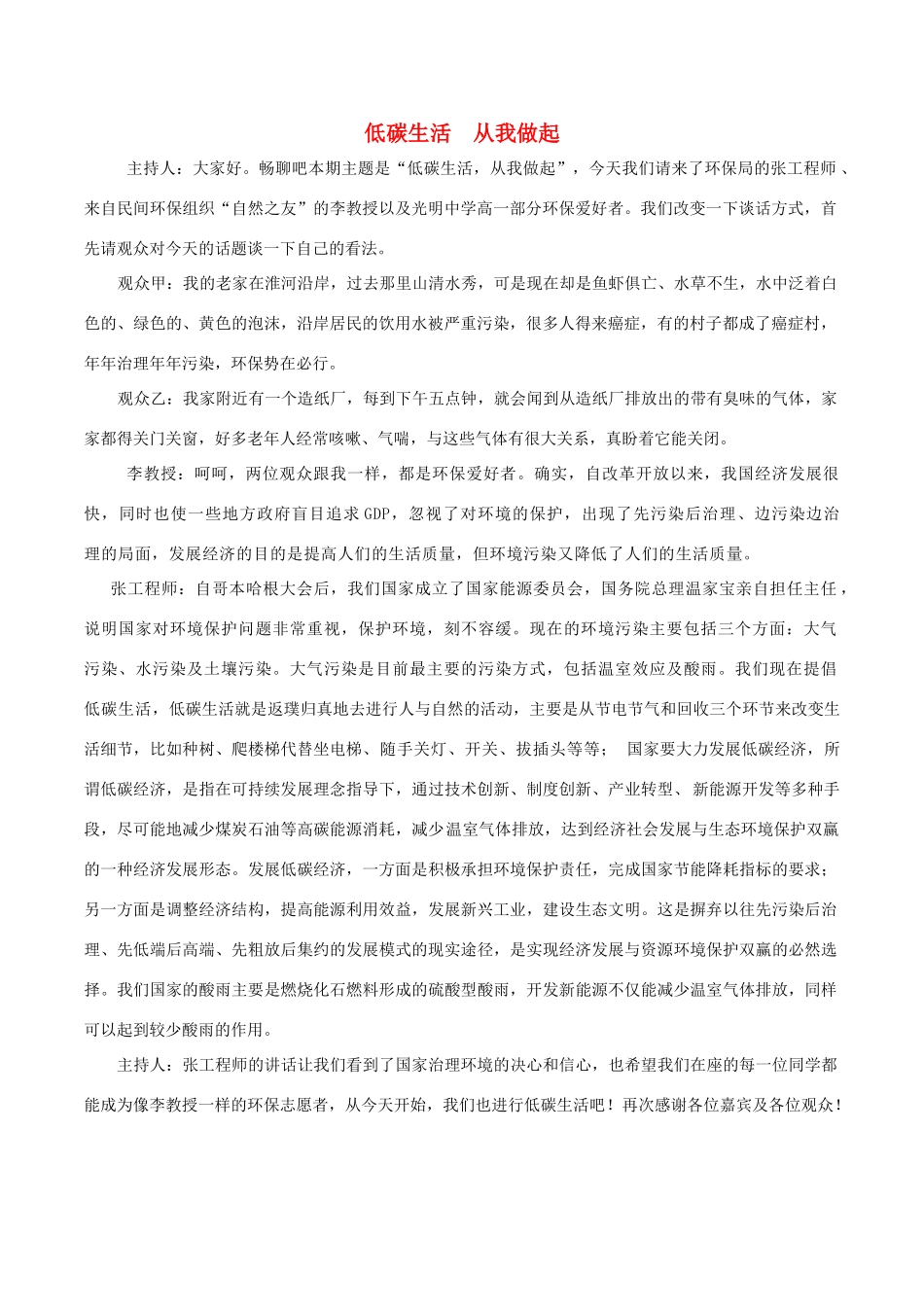 低碳生活　从我做起

主持人：大家好。畅聊吧本期主题是“低碳生活，从我做起”，今天我们请来了环保局的张工程师、来自民间环保组织“自然之友”的李教授以及光明中学高一部分环保爱好者。我们改变一下谈话方式，首先请观众对今天的话题谈一下自己的看法。

观众甲：我的老家在淮河沿岸，过去那里山清水秀，可是现在却是鱼虾俱亡、水草不生，水中泛着白色的、绿色的、黄色的泡沫，沿岸居民的饮用水被严重污染，很多人得来癌症，有的村子都成了癌症村，年年治理年年污染，环保势在必行。

观众乙：我家附近有一个造纸厂，每到下午五点钟，就会闻到从造纸厂排放出的带有臭味的气体，家家都得关门关窗，好多老年人经常咳嗽、气喘，与这些气体有很大关系，真盼着它能关闭。

李教授：呵呵，两位观众跟我一样，都是环保爱好者。确实，自改革开放以来，我国经济发展很快，同时也使一些地方政府盲目追求GDP，忽视了对环境的保护，出现了先污染后治理、边污染边治理的局面，发展经济的目的是提高人们的生活质量，但环境污染又降低了人们的生活质量。

张工程师：自哥本哈根大会后，我们国家成立了国家能源委员会，国务院总理温家宝亲自担任主任，说明国家对环境保护问题非常重视，保护环境，刻不容缓。现在的环境污染主要包括三个方面：大气污染、水污染及土壤污染。大气污染是目前最主要的污染方式，包括温室效应及酸雨。我们现在提倡低碳生活，低碳生活就是返璞归真地去进行人与自然的活动，主要是从节电节气和回收三个环节来改变生活细节，比如种树、爬楼梯代替坐电梯、随手关灯、开关、拔插头等等；　国家要大力发展低碳经济，所谓低碳经济，是指在可持续发展理念指导下，通过技术创新、制度创新、产业转型、新能源开发等多种手段，尽可能地减少煤炭石油等高碳能源消耗，减少温室气体排放，达到经济社会发展与生态环境保护双赢的一种经济发展形态。发展低碳经济，一方面是积极承担环境保护责任，完成国家节能降耗指标的要求；另一方面是调整经济结构，提高能源利用效益，发展新兴工业，建设生态文明。这是摒弃以往先污染后治理、先低端后高端、先粗放后集约的发展模式的现实途径，是实现经济发展与资源环境保护双赢的必然选择。我们国家的酸雨主要是燃烧化石燃料形成的硫酸型酸雨，开发新能源不仅能减少温室气体排放，同样可以起到较少酸雨的作用。

主持人：张工程师的讲话让我们看到了国家治理环境的决心和信心，也希望我们在座的每一位同学都能成为像李教授一样的环保志愿者，从今天开始，我们也进行低碳生活吧！再次感谢各位嘉宾及各位观众！